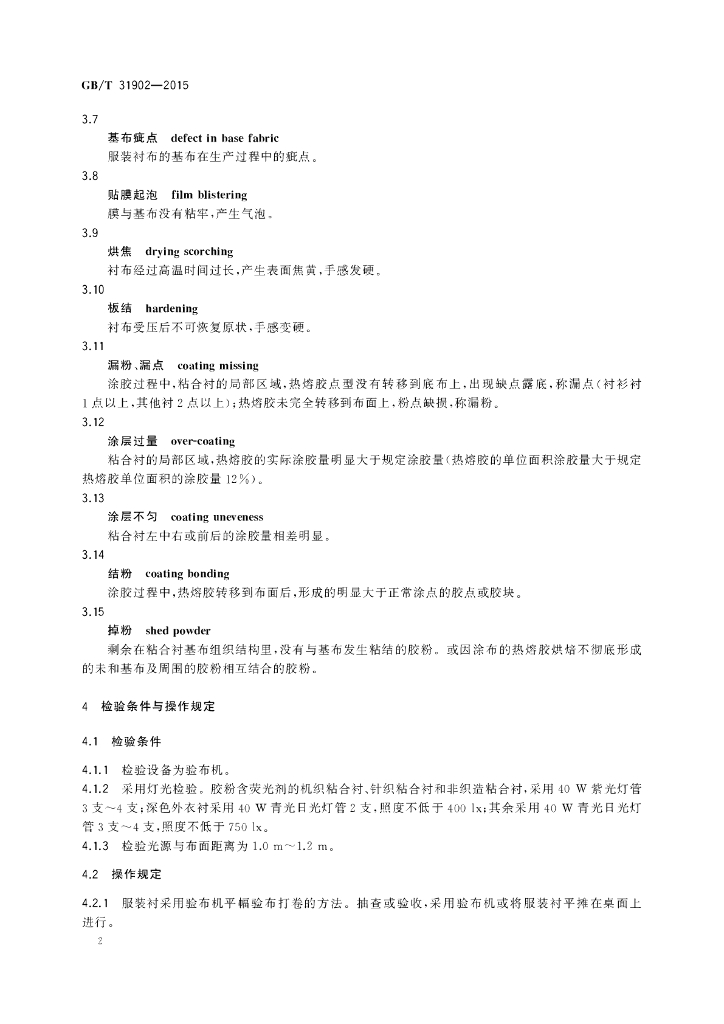 GB/T 31902—2015

3.7

基布疵点 defect in base fabric

服装衬布的基布在生产过程中的疵点。

3.8

贴膜起泡 film blistering

膜与基布没有粘牢，产生气泡。

3.9

烘焦 drying scorching

衬布经过高温时间过长，产生表面焦黄，手感发硬。

3.10

板结 hardening

衬布受压后不可恢复原状，手感变硬。

3.11

漏粉、漏点 coating missing

涂胶过程中，粘合衬的局部区域，热熔胶点型没有转移到底布上，出现缺点露底，称漏点（衬衫衬1点以上，其他衬2点以上）；热熔胶未完全转移到布面上，粉点缺损，称漏粉。

3.12

涂层过量 over-coating

粘合衬的局部区域，热熔胶的实际涂胶量明显大于规定涂胶量（热熔胶的单位面积涂胶量大于规定热熔胶单位面积的涂胶量12%）。

3.13

涂层不匀 coating uneveness

粘合衬左中右或前后的涂胶量相差明显。

3.14

结粉 coating bonding

涂胶过程中，热熔胶转移到布面后，形成的明显大于正常涂点的胶点或胶块。

3.15

掉粉 shed powder

剩余在粘合衬基布组织结构里，没有与基布发生粘结的胶粉。或因涂布的热熔胶烘焙不彻底形成的未和基布及周围的胶粉相互结合的胶粉。

4 检验条件与操作规定

4.1 检验条件

4.1.1 检验设备为验布机。

4.1.2 采用灯光检验。胶粉含荧光剂的机织粘合衬、针织粘合衬和非织造粘合衬，采用40 W紫光灯管3支～4支；深色外衣衬采用40 W青光日光灯管2支，照度不低于400 lx；其余采用40 W青光日光灯管3支～4支，照度不低于750 lx。

4.1.3 检验光源与布面距离为1.0 m～1.2 m。

4.2 操作规定

4.2.1 服装衬采用验布机平幅验布打卷的方法。抽查或验收，采用验布机或将服装衬平摊在桌面上进行。

2